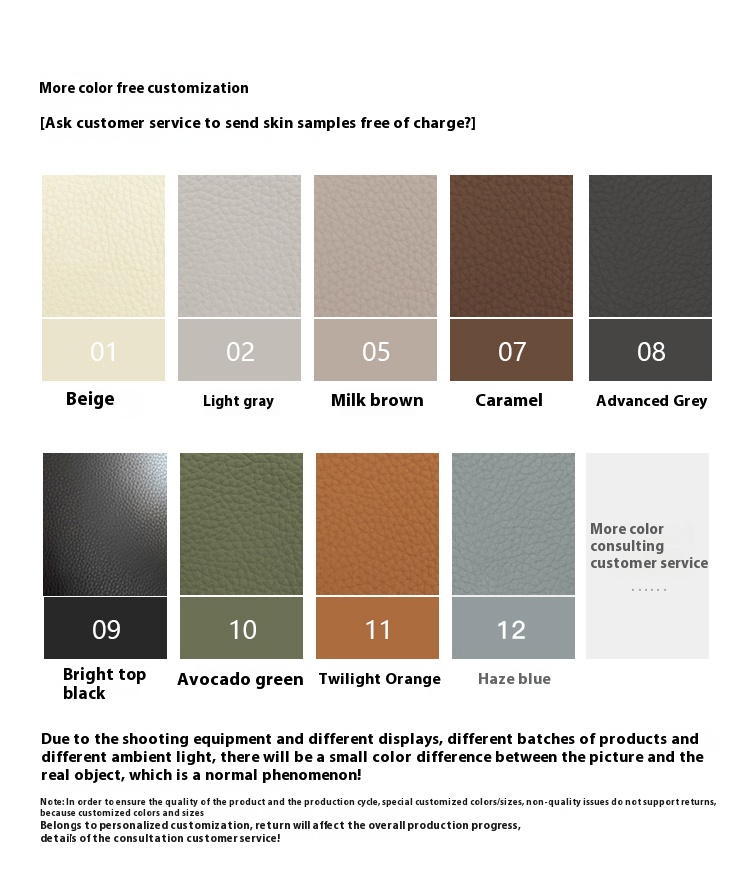 More color free customization

[Ask customer service to send skin samples free of charge?]

01
Beige

02
Light gray

05
Milk brown

07
Caramel

08
Advanced Grey

09
Bright top black

10
Avocado green

11
Twilight Orange

12
Haze blue

More color consulting customer service
......

Due to the shooting equipment and different displays, different batches of products and different ambient light, there will be a small color difference between the picture and the real object, which is a normal phenomenon!

Note: In order to ensure the quality of the product and the production cycle, special customized colors/sizes, non-quality issues do not support returns, because customized colors and sizes
Belongs to personalized customization, return will affect the overall production progress, details of the consultation customer service!